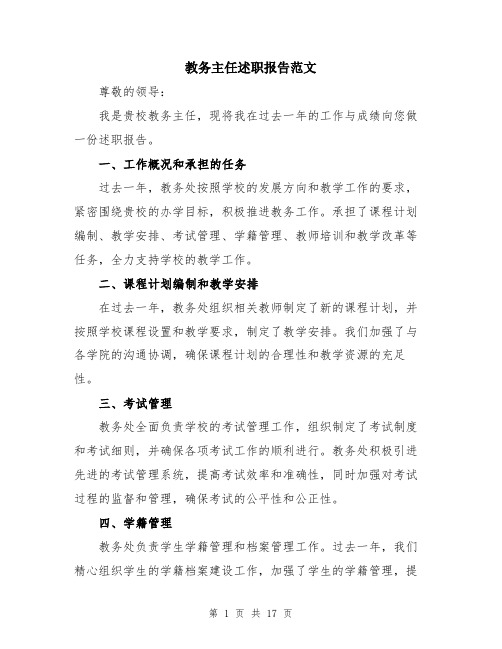 教务主任述职报告范文

尊敬的领导：

我是贵校教务主任，现将我在过去一年的工作与成绩向您做一份述职报告。

一、工作概况和承担的任务

过去一年，教务处按照学校的发展方向和教学工作的要求，紧密围绕贵校的办学目标，积极推进教务工作。承担了课程计划编制、教学安排、考试管理、学籍管理、教师培训和教学改革等任务，全力支持学校的教学工作。

二、课程计划编制和教学安排

在过去一年，教务处组织相关教师制定了新的课程计划，并按照学校课程设置和教学要求，制定了教学安排。我们加强了与各学院的沟通协调，确保课程计划的合理性和教学资源的充足性。

三、考试管理

教务处全面负责学校的考试管理工作，组织制定了考试制度和考试细则，并确保各项考试工作的顺利进行。教务处积极引进先进的考试管理系统，提高考试效率和准确性，同时加强对考试过程的监督和管理，确保考试的公平性和公正性。

四、学籍管理

教务处负责学生学籍管理和档案管理工作。过去一年，我们精心组织学生的学籍档案建设工作，加强了学生的学籍管理，提

第 1 页 共 17 页